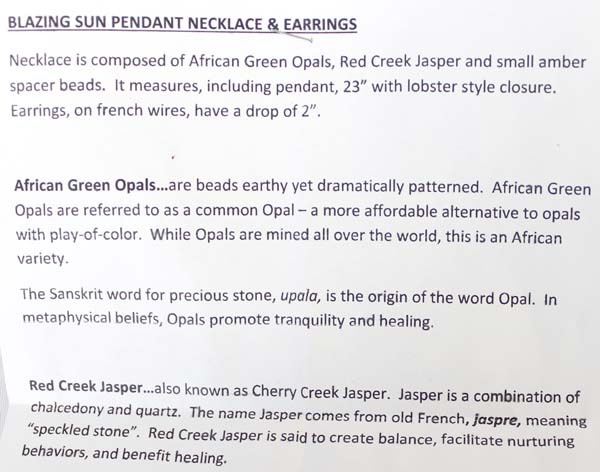 BLAZING SUN PENDANT NECKLACE & EARRINGS

Necklace is composed of African Green Opals, Red Creek Jasper and small amber spacer beads. It measures, including pendant, 23" with lobster style closure. Earrings, on french wires, have a drop of 2".

African Green Opals...are beads earthy yet dramatically patterned. African Green Opals are referred to as a common Opal – a more affordable alternative to opals with play-of-color. While Opals are mined all over the world, this is an African variety.

The Sanskrit word for precious stone, upala, is the origin of the word Opal. In metaphysical beliefs, Opals promote tranquility and healing.

Red Creek Jasper...also known as Cherry Creek Jasper. Jasper is a combination of chalcedony and quartz. The name Jasper comes from old French, jaspre, meaning "speckled stone". Red Creek Jasper is said to create balance, facilitate nurturing behaviors, and benefit healing.